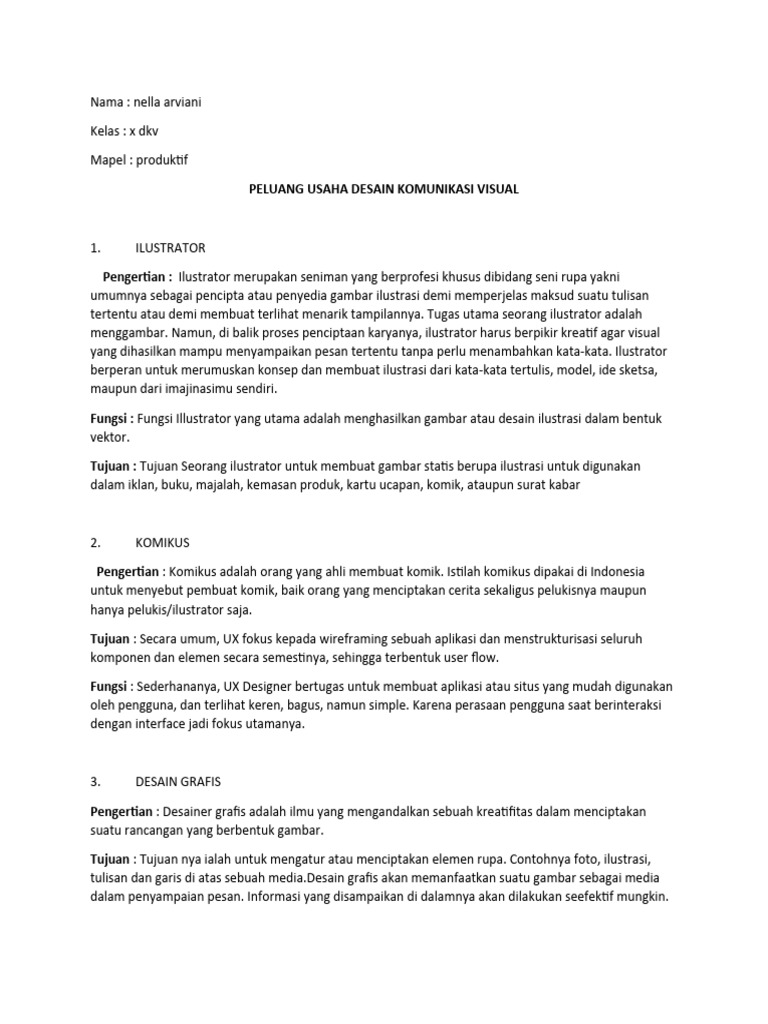 Nama : nella arviani

Kelas : x dkv

Mapel : produktif

PELUANG USAHA DESAIN KOMUNIKASI VISUAL

1. ILUSTRATOR

Pengertian : Ilustrator merupakan seniman yang berprofesi khusus dibidang seni rupa yakni umumnya sebagai pencipta atau penyedia gambar ilustrasi demi memperjelas maksud suatu tulisan tertentu atau demi membuat terlihat menarik tampilannya. Tugas utama seorang ilustrator adalah menggambar. Namun, di balik proses penciptaan karyanya, ilustrator harus berpikir kreatif agar visual yang dihasilkan mampu menyampaikan pesan tertentu tanpa perlu menambahkan kata-kata. Ilustrator berperan untuk merumuskan konsep dan membuat ilustrasi dari kata-kata tertulis, model, ide sketsa, maupun dari imajinasimu sendiri.

Fungsi : Fungsi Illustrator yang utama adalah menghasilkan gambar atau desain ilustrasi dalam bentuk vektor.

Tujuan : Tujuan Seorang ilustrator untuk membuat gambar statis berupa ilustrasi untuk digunakan dalam iklan, buku, majalah, kemasan produk, kartu ucapan, komik, ataupun surat kabar

2. KOMIKUS

Pengertian : Komikus adalah orang yang ahli membuat komik. Istilah komikus dipakai di Indonesia untuk menyebut pembuat komik, baik orang yang menciptakan cerita sekaligus pelukisnya maupun hanya pelukis/ilustrator saja.

Tujuan : Secara umum, UX fokus kepada wireframing sebuah aplikasi dan menstrukturisasi seluruh komponen dan elemen secara semestinya, sehingga terbentuk user flow.

Fungsi : Sederhananya, UX Designer bertugas untuk membuat aplikasi atau situs yang mudah digunakan oleh pengguna, dan terlihat keren, bagus, namun simple. Karena perasaan pengguna saat berinteraksi dengan interface jadi fokus utamanya.

3. DESAIN GRAFIS

Pengertian : Desainer grafis adalah ilmu yang mengandalkan sebuah kreatifitas dalam menciptakan suatu rancangan yang berbentuk gambar.

Tujuan : Tujuan nya ialah untuk mengatur atau menciptakan elemen rupa. Contohnya foto, ilustrasi, tulisan dan garis di atas sebuah media.Desain grafis akan memanfaatkan suatu gambar sebagai media dalam penyampaian pesan. Informasi yang disampaikan di dalamnya akan dilakukan seefektif mungkin.